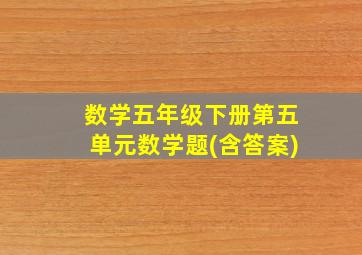 数学五年级下册第五单元数学题(含答案)